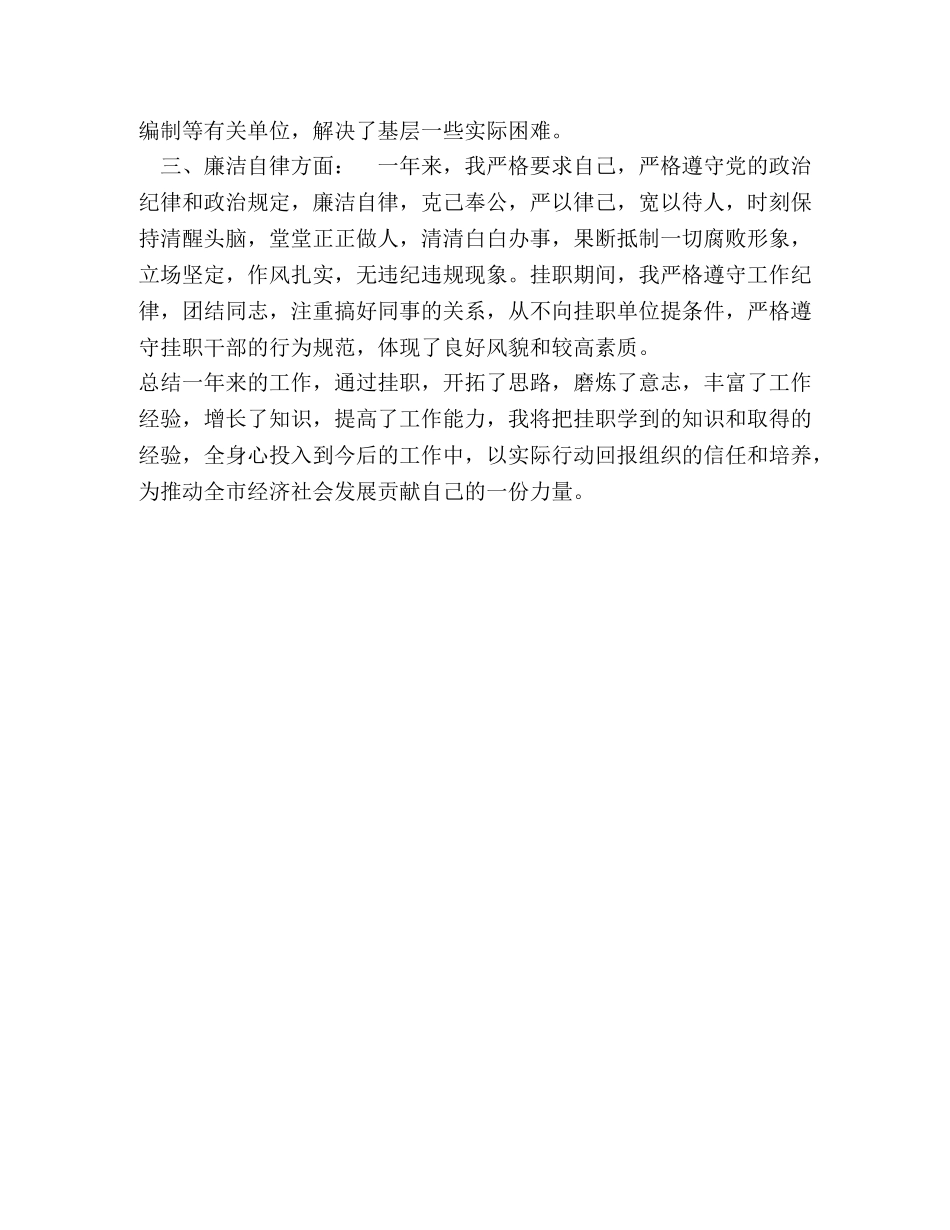 编制等有关单位，解决了基层一些实际困难。

三、廉洁自律方面：　一年来，我严格要求自己，严格遵守党的政治纪律和政治规定，廉洁自律，克己奉公，严以律己，宽以待人，时刻保持清醒头脑，堂堂正正做人，清清白白办事，果断抵制一切腐败形象，立场坚定，作风扎实，无违纪违规现象。挂职期间，我严格遵守工作纪律，团结同志，注重搞好同事的关系，从不向挂职单位提条件，严格遵守挂职干部的行为规范，体现了良好风貌和较高素质。

总结一年来的工作，通过挂职，开拓了思路，磨炼了意志，丰富了工作经验，增长了知识，提高了工作能力，我将把挂职学到的知识和取得的经验，全身心投入到今后的工作中，以实际行动回报组织的信任和培养，为推动全市经济社会发展贡献自己的一份力量。